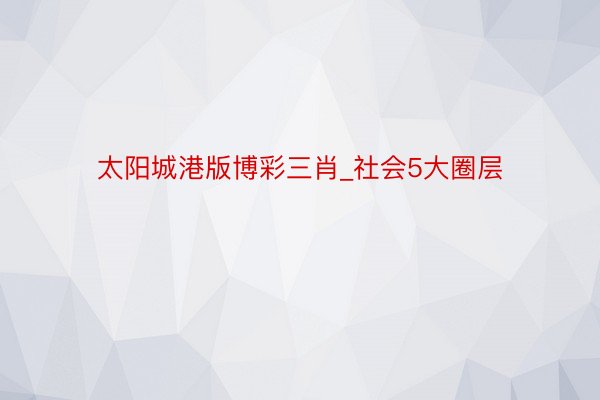 太阳城港版博彩三肖_社会5大圈层